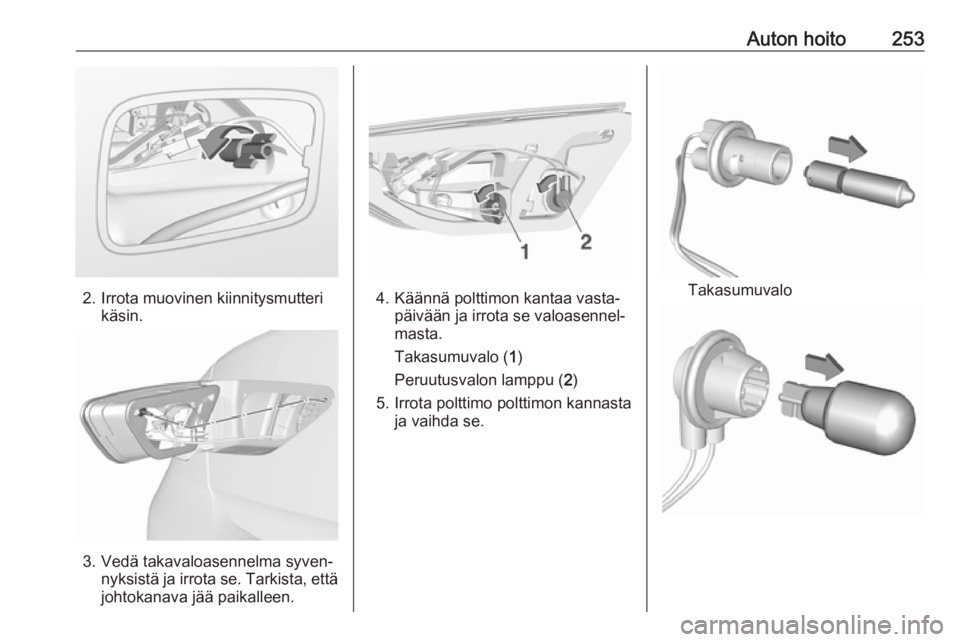 Auton hoito 253

2. Irrota muovinen kiinnitysmutteri käsin.

3. Vedä takavaloasennelma syvennyksistä ja irrota se. Tarkista, että johtokanava jää paikalleen.

1

2

4. Käännä polttimon kantaa vastapäivään ja irrota se valoasennelmasta.

Takasumuvalo (1)

Peruutusvalon lamppu (2)

5. Irrota polttimo polttimon kannasta ja vaihda se.

Takasumuvalo

carmanualsonline.info